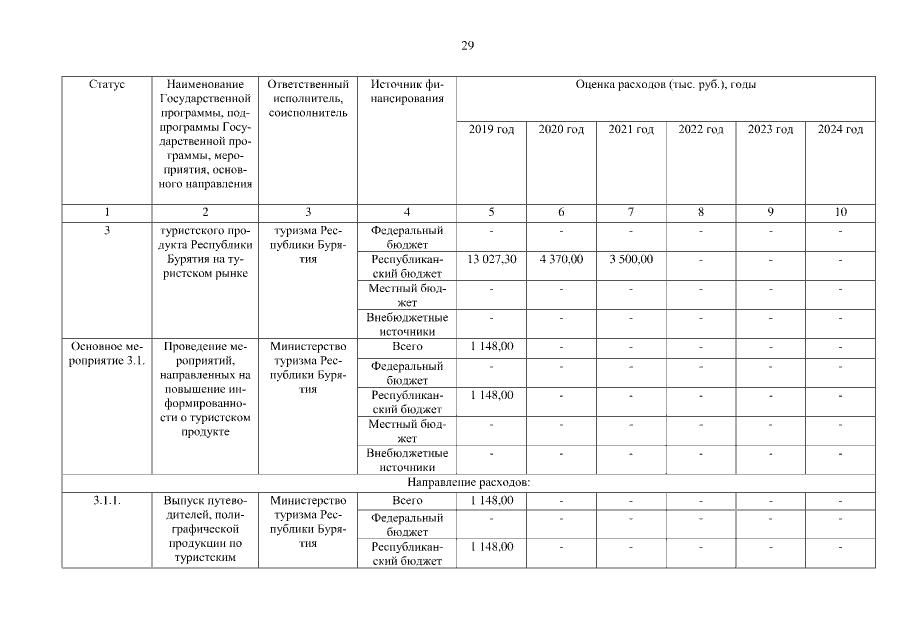 29

| Статус | Наименование Государственной программы, подпрограммы Государственной программы, мероприятия, основного направления | Ответственный исполнитель, соисполнитель | Источник финансирования | Оценка расходов (тыс. руб.), годы | | | | | |
|---|---|---|---|---|---|---|---|---|---|
| | | | | 2019 год | 2020 год | 2021 год | 2022 год | 2023 год | 2024 год |
| 1 | 2 | 3 | 4 | 5 | 6 | 7 | 8 | 9 | 10 |
| 3 | туристского продукта Республики Бурятия на туристском рынке | туризма Республики Бурятия | Федеральный бюджет | - | - | - | - | - | - |
| | | | Республиканский бюджет | 13 027,30 | 4 370,00 | 3 500,00 | - | - | - |
| | | | Местный бюджет | - | - | - | - | - | - |
| | | | Внебюджетные источники | - | - | - | - | - | - |
| Основное мероприятие 3.1. | Проведение мероприятий, направленных на повышение информированности о туристском продукте | Министерство туризма Республики Бурятия | Всего | 1 148,00 | - | - | - | - | - |
| | | | Федеральный бюджет | - | - | - | - | - | - |
| | | | Республиканский бюджет | 1 148,00 | - | - | - | - | - |
| | | | Местный бюджет | - | - | - | - | - | - |
| | | | Внебюджетные источники | - | - | - | - | - | - |
| Направление расходов: | | | | | | | | | |
| 3.1.1. | Выпуск путеводителей, полиграфической продукции по туристским | Министерство туризма Республики Бурятия | Всего | 1 148,00 | - | - | - | - | - |
| | | | Федеральный бюджет | - | - | - | - | - | - |
| | | | Республиканский бюджет | 1 148,00 | - | - | - | - | - |